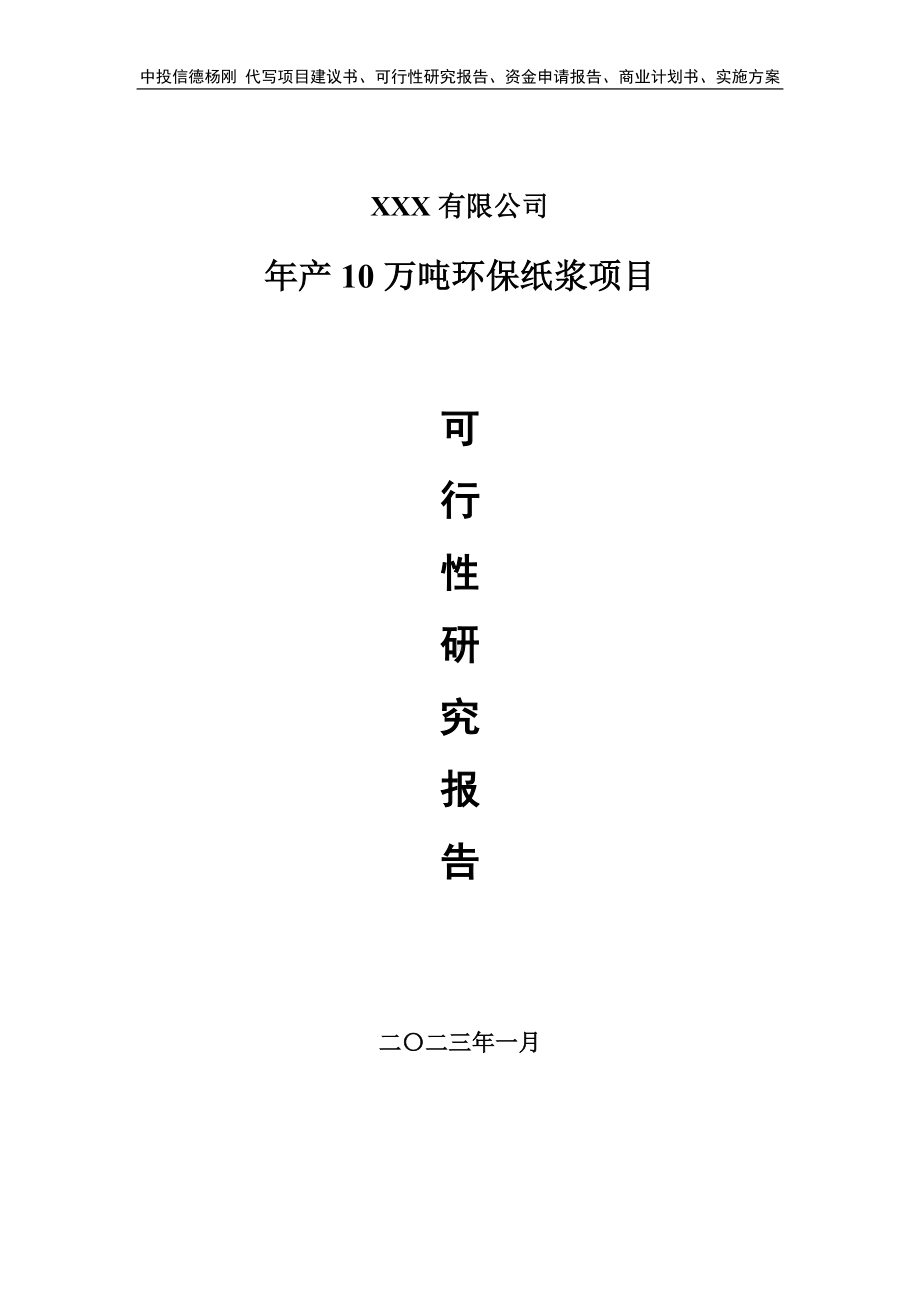 中投信德杨刚 代写项目建议书、可行性研究报告、资金申请报告、商业计划书、实施方案

XXX 有限公司

年产 10 万吨环保纸浆项目

可

行

性

研

究

报

告

二〇二三年一月